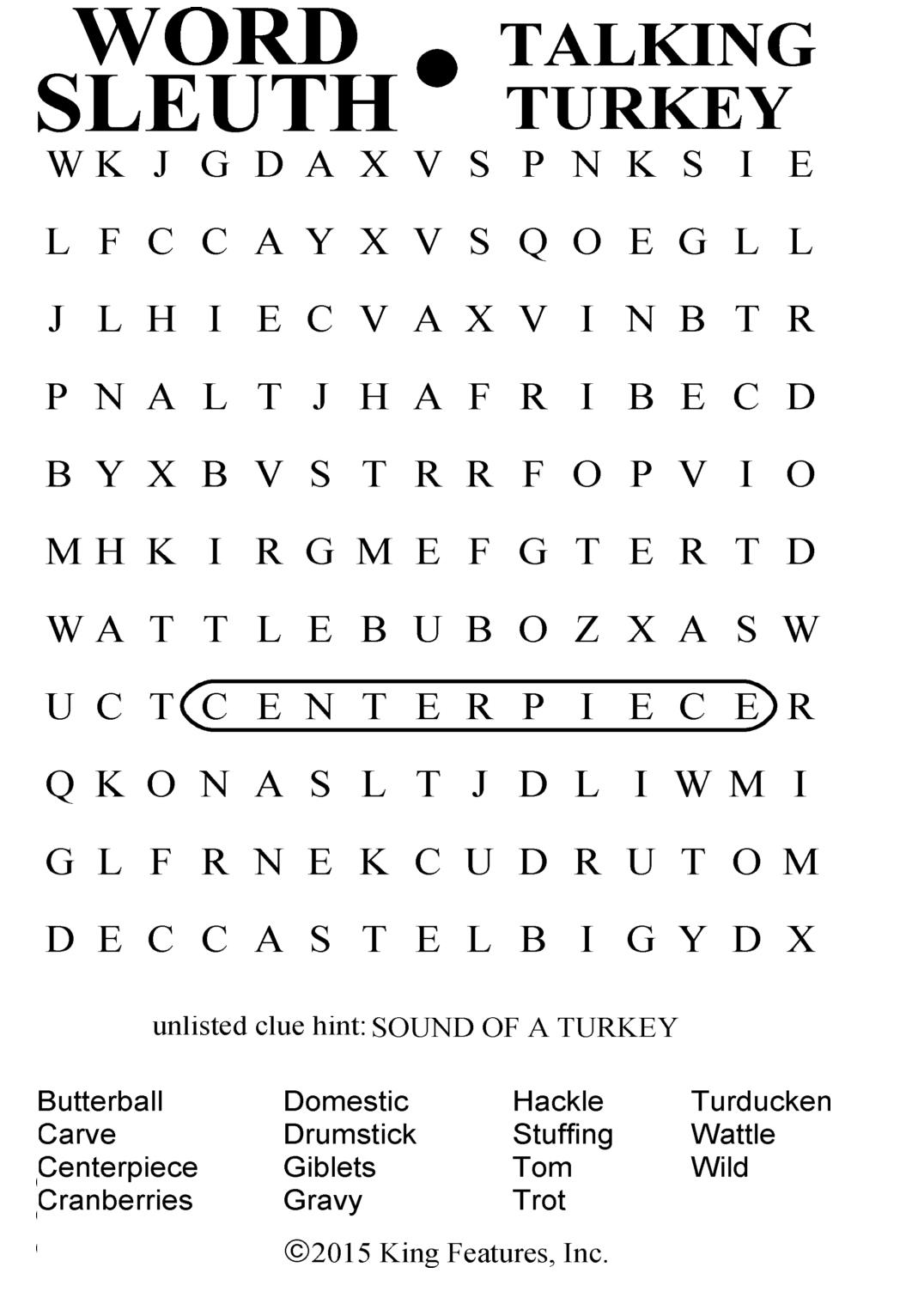 WORD SLEUTH • TALKING TURKEY

W K J G D A X V S P N K S I E

L F C C A Y X V S Q O E G L L

J L H I E C V A X V I N B T R

P N A L T J H A F R I B E C D

B Y X B V S T R R F O P V I O

M H K I R G M E F G T E R T D

W A T T L E B U B O Z X A S W

U C T C E N T E R P I E C E R

Q K O N A S L T J D L I W M I

G L F R N E K C U D R U T O M

D E C C A S T E L B I G Y D X

unlisted clue hint: SOUND OF A TURKEY

Butterball
Carve
Centerpiece
Cranberries

Domestic
Drumstick
Giblets
Gravy

Hackle
Stuffing
Tom
Trot

Turducken
Wattle
Wild

©2015 King Features, Inc.